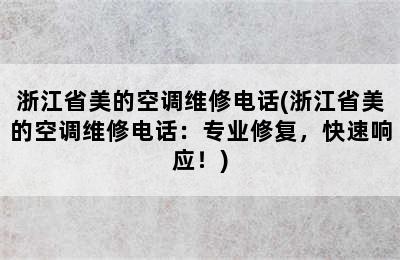 浙江省美的空调维修电话(浙江省美的空调维修电话：专业修复，快速响应！)